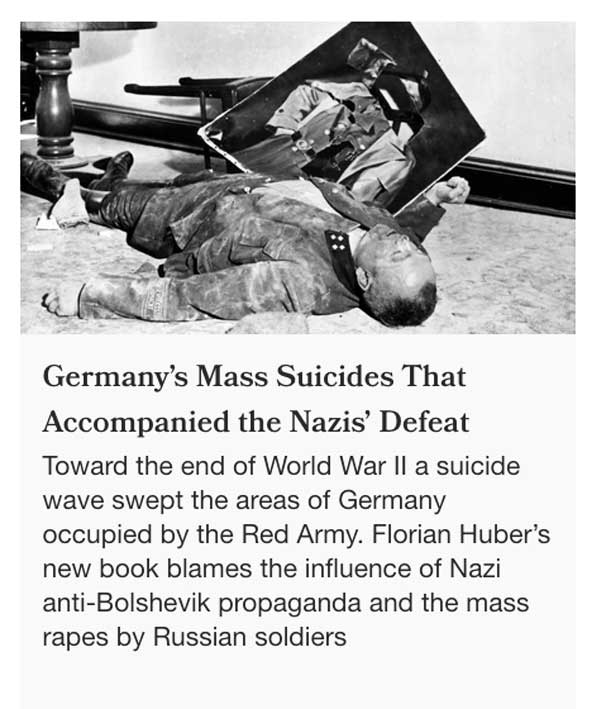 Germany's Mass Suicides That Accompanied the Nazis' Defeat

Toward the end of World War II a suicide wave swept the areas of Germany occupied by the Red Army. Florian Huber's new book blames the influence of Nazi anti-Bolshevik propaganda and the mass rapes by Russian soldiers